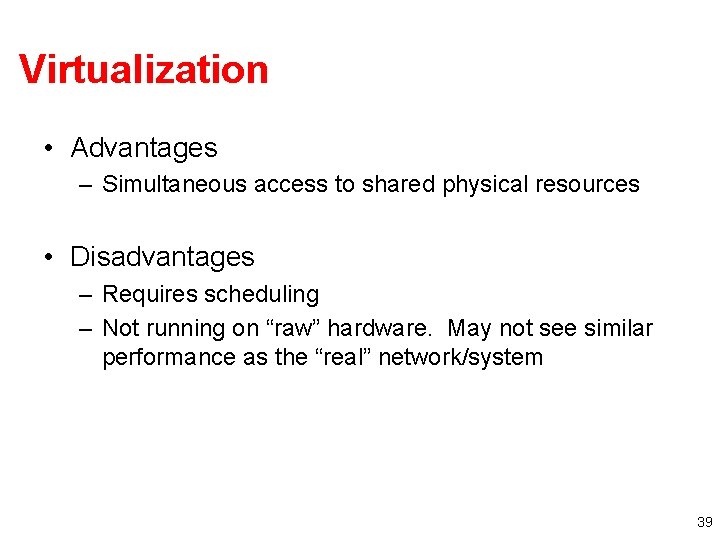 Virtualization

• Advantages
– Simultaneous access to shared physical resources

• Disadvantages
– Requires scheduling
– Not running on "raw" hardware. May not see similar performance as the "real" network/system

39